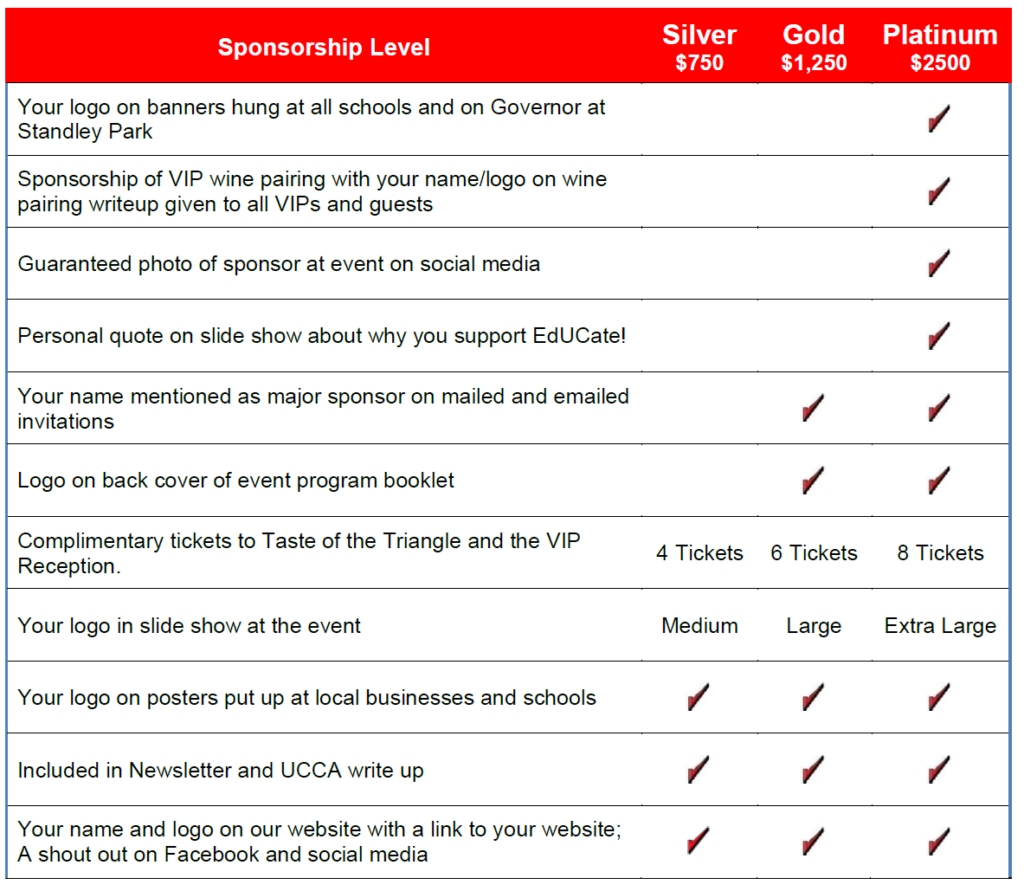 | Sponsorship Level | Silver $750 | Gold $1,250 | Platinum $2500 |
|---|---|---|---|
| Your logo on banners hung at all schools and on Governor at Standley Park | | | ✓ |
| Sponsorship of VIP wine pairing with your name/logo on wine pairing writeup given to all VIPs and guests | | | ✓ |
| Guaranteed photo of sponsor at event on social media | | | ✓ |
| Personal quote on slide show about why you support EdUCate! | | | ✓ |
| Your name mentioned as major sponsor on mailed and emailed invitations | | ✓ | ✓ |
| Logo on back cover of event program booklet | | ✓ | ✓ |
| Complimentary tickets to Taste of the Triangle and the VIP Reception. | 4 Tickets | 6 Tickets | 8 Tickets |
| Your logo in slide show at the event | Medium | Large | Extra Large |
| Your logo on posters put up at local businesses and schools | ✓ | ✓ | ✓ |
| Included in Newsletter and UCCA write up | ✓ | ✓ | ✓ |
| Your name and logo on our website with a link to your website; A shout out on Facebook and social media | ✓ | ✓ | ✓ |